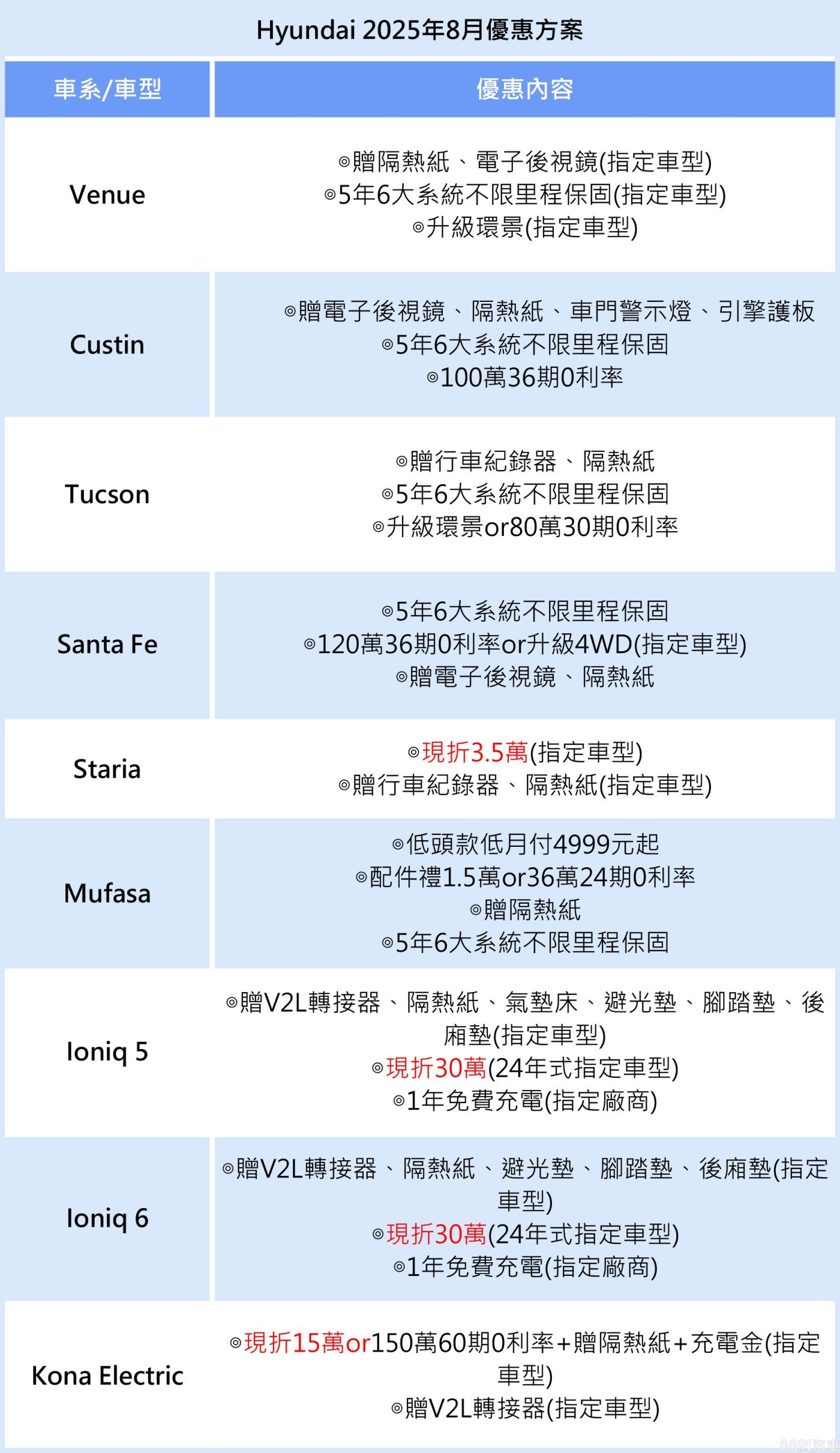 Hyundai 2025年8月優惠方案

| 車系/車型 | 優惠內容 |
|---|---|
| Venue | ◎贈隔熱紙、電子後視鏡(指定車型) ◎5年6大系統不限里程保固(指定車型) ◎升級環景(指定車型) |
| Custin | ◎贈電子後視鏡、隔熱紙、車門警示燈、引擎護板 ◎5年6大系統不限里程保固 ◎100萬36期0利率 |
| Tucson | ◎贈行車紀錄器、隔熱紙 ◎5年6大系統不限里程保固 ◎升級環景or80萬30期0利率 |
| Santa Fe | ◎5年6大系統不限里程保固 ◎120萬36期0利率or升級4WD(指定車型) ◎贈電子後視鏡、隔熱紙 |
| Staria | ◎現折3.5萬(指定車型) ◎贈行車紀錄器、隔熱紙(指定車型) |
| Mufasa | ◎低頭款低月付4999元起 ◎配件禮1.5萬or36萬24期0利率 ◎贈隔熱紙 ◎5年6大系統不限里程保固 |
| Ioniq 5 | ◎贈V2L轉接器、隔熱紙、氣墊床、避光墊、腳踏墊、後廂墊(指定車型) ◎現折30萬(24年式指定車型) ◎1年免費充電(指定廠商) |
| Ioniq 6 | ◎贈V2L轉接器、隔熱紙、避光墊、腳踏墊、後廂墊(指定車型) ◎現折30萬(24年式指定車型) ◎1年免費充電(指定廠商) |
| Kona Electric | ◎現折15萬or150萬60期0利率+贈隔熱紙+充電金(指定車型) ◎贈V2L轉接器(指定車型) |

8891汽車